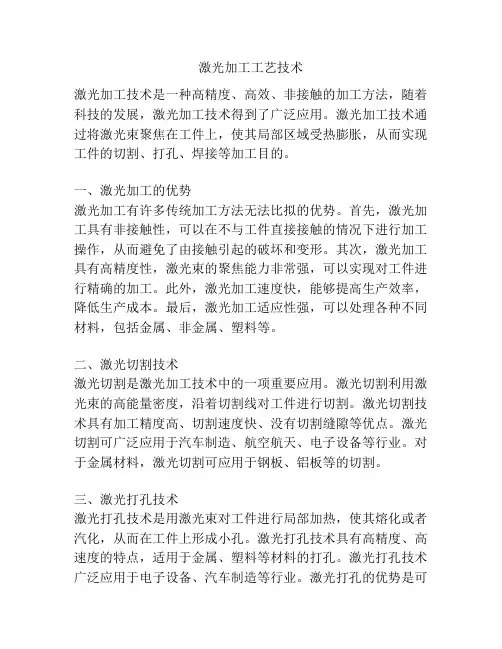 激光加工工艺技术

激光加工技术是一种高精度、高效、非接触的加工方法，随着科技的发展，激光加工技术得到了广泛应用。激光加工技术通过将激光束聚焦在工件上，使其局部区域受热膨胀，从而实现工件的切割、打孔、焊接等加工目的。

一、激光加工的优势
激光加工有许多传统加工方法无法比拟的优势。首先，激光加工具有非接触性，可以在不与工件直接接触的情况下进行加工操作，从而避免了由接触引起的破坏和变形。其次，激光加工具有高精度性，激光束的聚焦能力非常强，可以实现对工件进行精确的加工。此外，激光加工速度快，能够提高生产效率，降低生产成本。最后，激光加工适应性强，可以处理各种不同材料，包括金属、非金属、塑料等。

二、激光切割技术
激光切割是激光加工技术中的一项重要应用。激光切割利用激光束的高能量密度，沿着切割线对工件进行切割。激光切割技术具有加工精度高、切割速度快、没有切割缝隙等优点。激光切割可广泛应用于汽车制造、航空航天、电子设备等行业。对于金属材料，激光切割可应用于钢板、铝板等的切割。

三、激光打孔技术
激光打孔技术是用激光束对工件进行局部加热，使其熔化或者汽化，从而在工件上形成小孔。激光打孔技术具有高精度、高速度的特点，适用于金属、塑料等材料的打孔。激光打孔技术广泛应用于电子设备、汽车制造等行业。激光打孔的优势是可